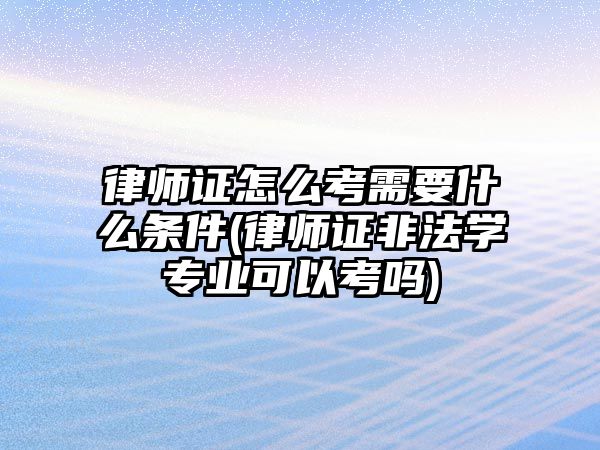 律师证怎么考需要什么条件(律师证非法学专业可以考吗)